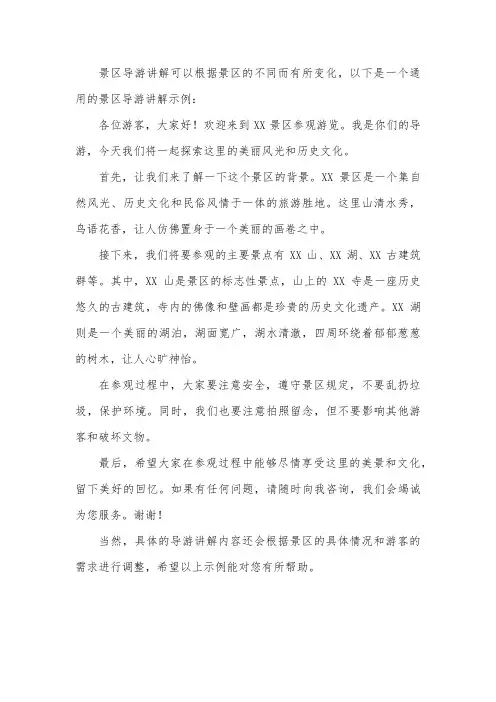 景区导游讲解可以根据景区的不同而有所变化，以下是一个通用的景区导游讲解示例：

各位游客，大家好！欢迎来到 XX 景区参观游览。我是你们的导游，今天我们将一起探索这里的美丽风光和历史文化。

首先，让我们来了解一下这个景区的背景。XX 景区是一个集自然风光、历史文化和民俗风情于一体的旅游胜地。这里山清水秀，鸟语花香，让人仿佛置身于一个美丽的画卷之中。

接下来，我们将要参观的主要景点有 XX 山、XX 湖、XX 古建筑群等。其中，XX 山是景区的标志性景点，山上的 XX 寺是一座历史悠久的古建筑，寺内的佛像和壁画都是珍贵的历史文化遗产。XX 湖则是一个美丽的湖泊，湖面宽广，湖水清澈，四周环绕着郁郁葱葱的树木，让人心旷神怡。

在参观过程中，大家要注意安全，遵守景区规定，不要乱扔垃圾，保护环境。同时，我们也要注意拍照留念，但不要影响其他游客和破坏文物。

最后，希望大家在参观过程中能够尽情享受这里的美景和文化，留下美好的回忆。如果有任何问题，请随时向我咨询，我们会竭诚为您服务。谢谢！

当然，具体的导游讲解内容还会根据景区的具体情况和游客的需求进行调整，希望以上示例能对您有所帮助。